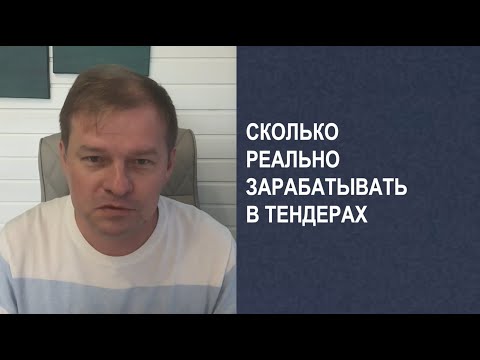 СКОЛЬКО
РЕАЛЬНО
ЗАРАБАТЫВАТЬ
В ТЕНДЕРАХ